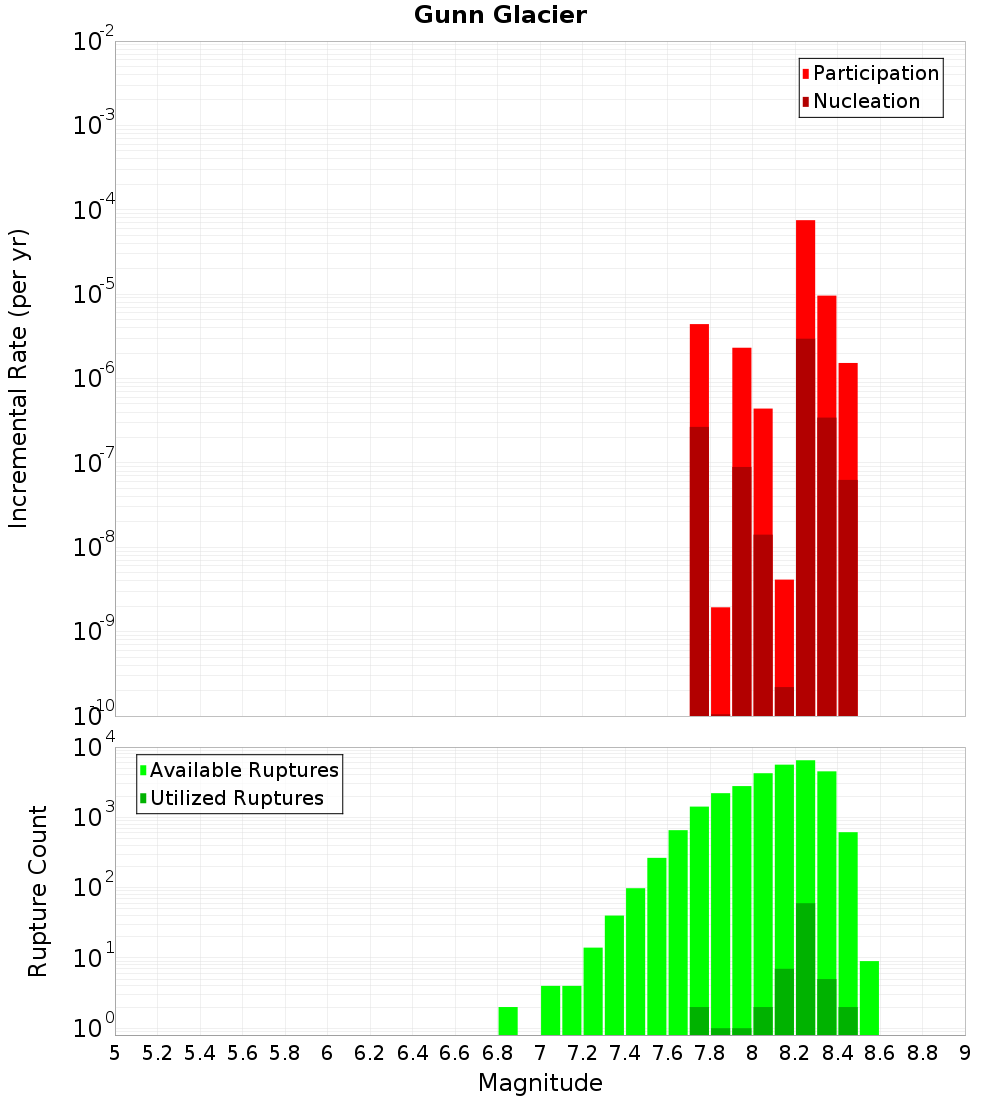 Gunn Glacier

Participation
Nucleation

Incremental Rate (per yr)

$10^{-2}$
$10^{-3}$
$10^{-4}$
$10^{-5}$
$10^{-6}$
$10^{-7}$
$10^{-8}$
$10^{-9}$
$10^{-10}$

Available Ruptures
Utilized Ruptures

Rupture Count

$10^{4}$
$10^{3}$
$10^{2}$
$10^{1}$
$10^{0}$

5 5.2 5.4 5.6 5.8 6 6.2 6.4 6.6 6.8 7 7.2 7.4 7.6 7.8 8 8.2 8.4 8.6 8.8 9

Magnitude